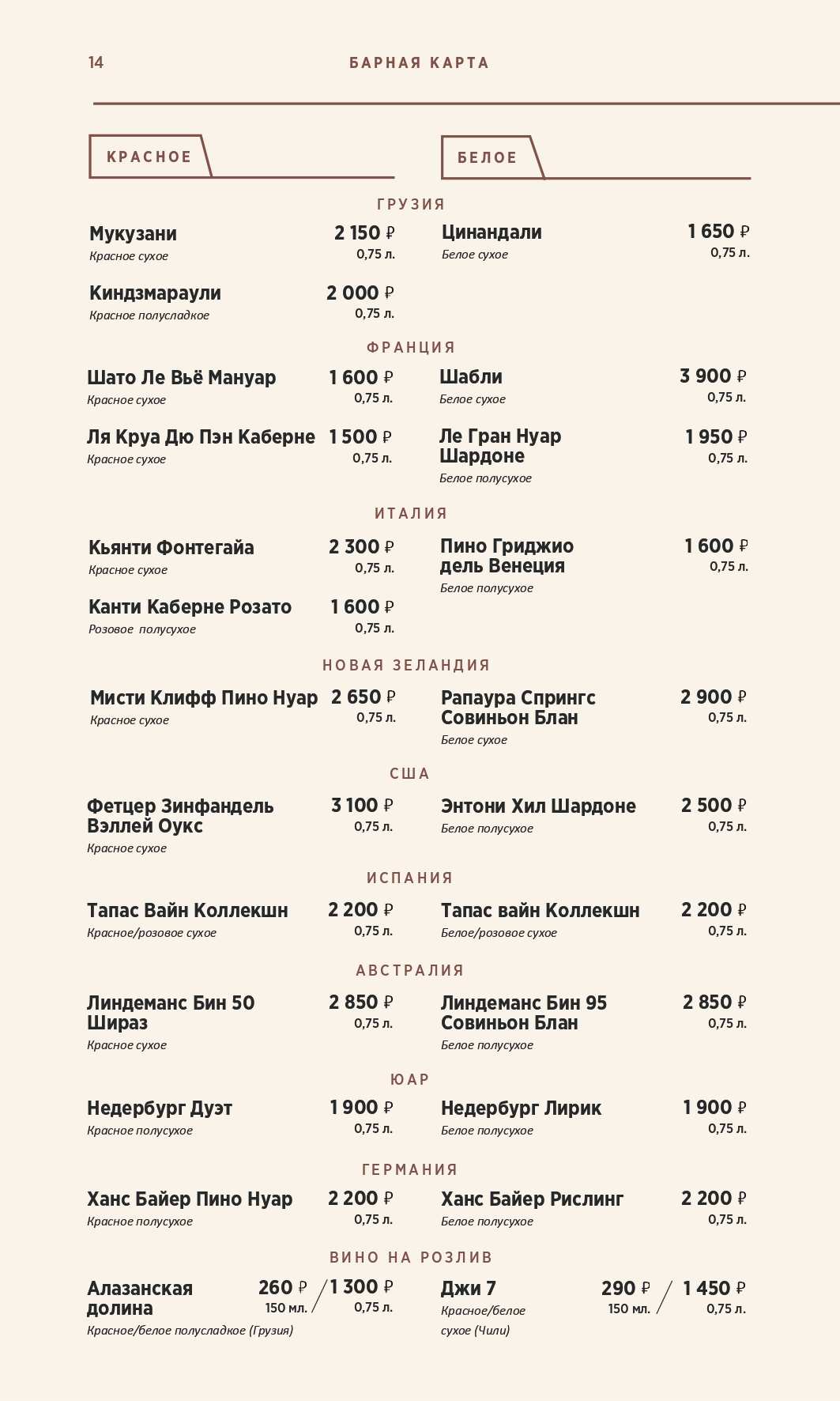 14 БАРНАЯ КАРТА

КРАСНОЕ

БЕЛОЕ

ГРУЗИЯ

Мукузани 2 150 ₽
Красное сухое 0,75 л.

Киндзмараули 2 000 ₽
Красное полусладкое 0,75 л.

Цинандали 1 650 ₽
Белое сухое 0,75 л.

ФРАНЦИЯ

Шато Ле Вьё Мануар 1 600 ₽
Красное сухое 0,75 л.

Ля Круа Дю Пэн Каберне 1 500 ₽
Красное сухое 0,75 л.

Шабли 3 900 ₽
Белое сухое 0,75 л.

Ле Гран Нуар Шардоне 1 950 ₽
Белое полусухое 0,75 л.

ИТАЛИЯ

Кьянти Фонтегайа 2 300 ₽
Красное сухое 0,75 л.

Канти Каберне Розато 1 600 ₽
Розовое полусухое 0,75 л.

Пино Гриджио дель Венеция 1 600 ₽
Белое полусухое 0,75 л.

НОВАЯ ЗЕЛАНДИЯ

Мисти Клифф Пино Нуар 2 650 ₽
Красное сухое 0,75 л.

Рапаура Спрингс Совиньон Блан 2 900 ₽
Белое сухое 0,75 л.

США

Фетцер Зинфандель Вэллей Оукс 3 100 ₽
Красное сухое 0,75 л.

Энтони Хил Шардоне 2 500 ₽
Белое полусухое 0,75 л.

ИСПАНИЯ

Тапас Вайн Коллекшн 2 200 ₽
Красное/розовое сухое 0,75 л.

Тапас вайн Коллекшн 2 200 ₽
Белое/розовое сухое 0,75 л.

АВСТРАЛИЯ

Линдеманс Бин 50 Шираз 2 850 ₽
Красное сухое 0,75 л.

Линдеманс Бин 95 Совиньон Блан 2 850 ₽
Белое полусухое 0,75 л.

ЮАР

Недербург Дуэт 1 900 ₽
Красное полусухое 0,75 л.

Недербург Лирик 1 900 ₽
Белое полусухое 0,75 л.

ГЕРМАНИЯ

Ханс Байер Пино Нуар 2 200 ₽
Красное полусухое 0,75 л.

Ханс Байер Рислинг 2 200 ₽
Белое полусухое 0,75 л.

ВИНО НА РОЗЛИВ

Алазанская долина 260 ₽ 150 мл. / 1 300 ₽ 0,75 л.
Красное/белое полусладкое (Грузия)

Джи 7 290 ₽ 150 мл. / 1 450 ₽ 0,75 л.
Красное/белое сухое (Чили)